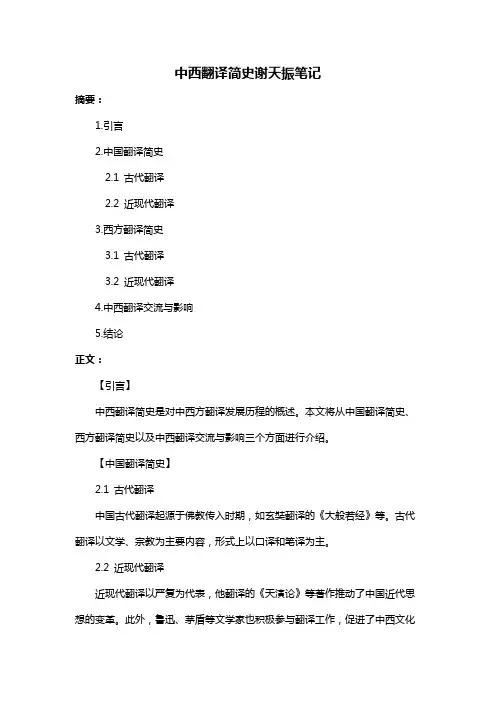 中西翻译简史谢天振笔记

摘要：

1.引言

2.中国翻译简史

2.1 古代翻译

2.2 近现代翻译

3.西方翻译简史

3.1 古代翻译

3.2 近现代翻译

4.中西翻译交流与影响

5.结论

正文：

【引言】

中西翻译简史是对中西方翻译发展历程的概述。本文将从中国翻译简史、西方翻译简史以及中西翻译交流与影响三个方面进行介绍。

【中国翻译简史】

2.1 古代翻译

中国古代翻译起源于佛教传入时期，如玄奘翻译的《大般若经》等。古代翻译以文学、宗教为主要内容，形式上以口译和笔译为主。

2.2 近现代翻译

近现代翻译以严复为代表，他翻译的《天演论》等著作推动了中国近代思想的变革。此外，鲁迅、茅盾等文学家也积极参与翻译工作，促进了中西文化